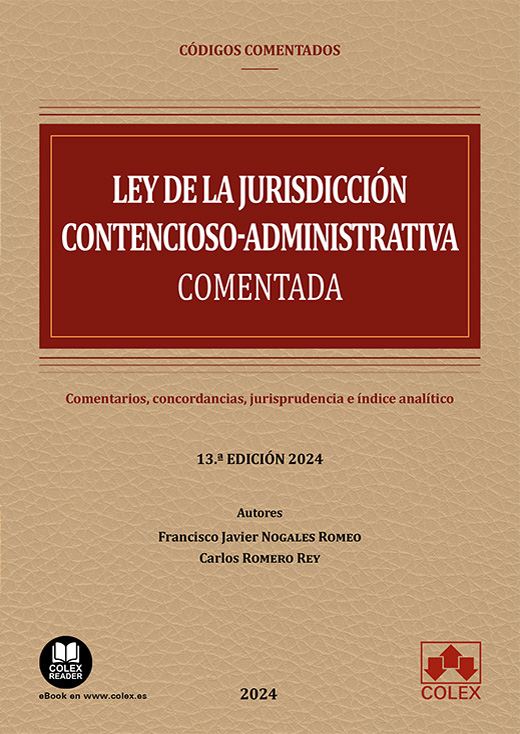 CÓDIGOS COMENTADOS

LEY DE LA JURISDICCIÓN CONTENCIOSO-ADMINISTRATIVA
COMENTADA

Comentarios, concordancias, jurisprudencia e índice analítico

13.ª EDICIÓN 2024

Autores
Francisco Javier NOGALES ROMEO
Carlos ROMERO REY

COLEX READER
eBook en www.colex.es

2024

COLEX